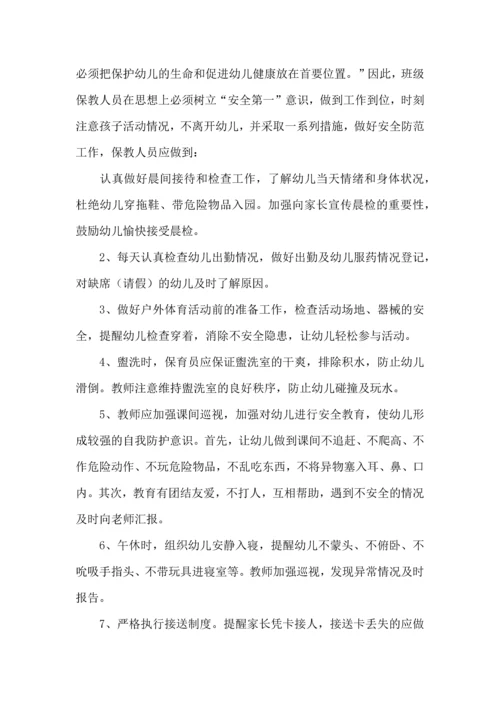 必须把保护幼儿的生命和促进幼儿健康放在首要位置。”因此，班级保教人员在思想上必须树立“安全第一”意识，做到工作到位，时刻注意孩子活动情况，不离开幼儿，并采取一系列措施，做好安全防范工作，保教人员应做到：

认真做好晨间接待和检查工作，了解幼儿当天情绪和身体状况，杜绝幼儿穿拖鞋、带危险物品入园。加强向家长宣传晨检的重要性，鼓励幼儿愉快接受晨检。

2、每天认真检查幼儿出勤情况，做好出勤及幼儿服药情况登记，对缺席（请假）的幼儿及时了解原因。

3、做好户外体育活动前的准备工作，检查活动场地、器械的安全，提醒幼儿检查穿着，消除不安全隐患，让幼儿轻松参与活动。

4、盥洗时，保育员应保证盥洗室的干爽，排除积水，防止幼儿滑倒。教师注意维持盥洗室的良好秩序，防止幼儿碰撞及玩水。

5、教师应加强课间巡视，加强对幼儿进行安全教育，使幼儿形成较强的自我防护意识。首先，让幼儿做到课间不追赶、不爬高、不作危险动作、不玩危险物品，不乱吃东西，不将异物塞入耳、鼻、口内。其次，教育有团结友爱，不打人，互相帮助，遇到不安全的情况及时向老师汇报。

6、午休时，组织幼儿安静入寝，提醒幼儿不蒙头、不俯卧、不吮吸手指头、不带玩具进寝室等。教师加强巡视，发现异常情况及时报告。

7、严格执行接送制度。提醒家长凭卡接人，接送卡丢失的应做